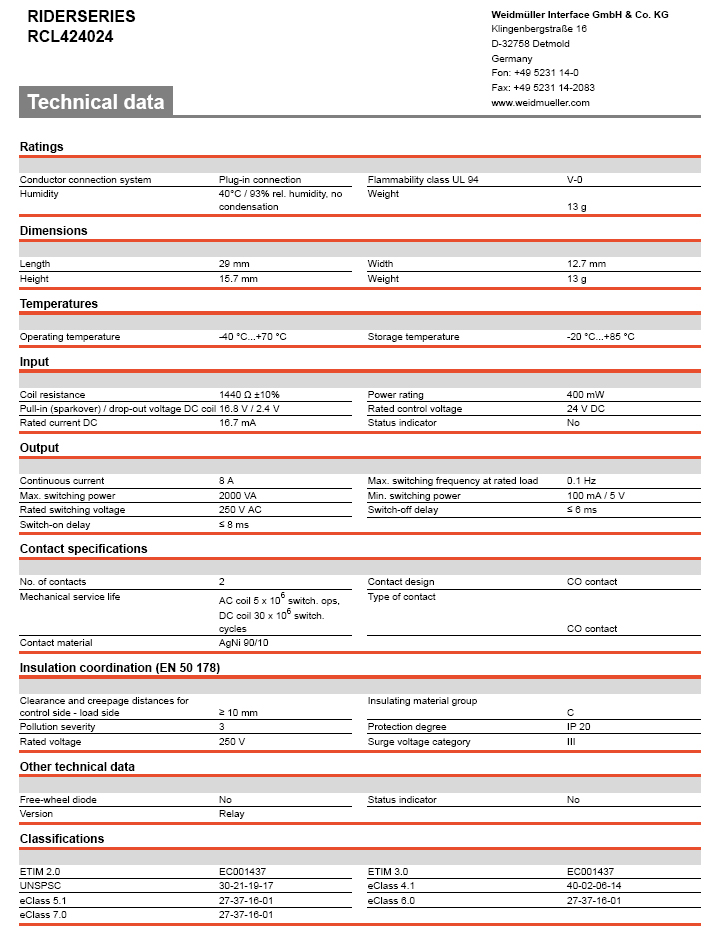 RIDERSERIES
RCL424024

Weidmüller Interface GmbH & Co. KG
Klingenbergstraße 16
D-32758 Detmold
Germany
Fon: +49 5231 14-0
Fax: +49 5231 14-2083
www.weidmueller.com

Technical data

Ratings

| | | | |
|---|---|---|---|
| Conductor connection system | Plug-in connection | Flammability class UL 94 | V-0 |
| Humidity | 40°C / 93% rel. humidity, no condensation | Weight | 13 g |

Dimensions

| | | | |
|---|---|---|---|
| Length | 29 mm | Width | 12.7 mm |
| Height | 15.7 mm | Weight | 13 g |

Temperatures

| | | | |
|---|---|---|---|
| Operating temperature | -40 °C...+70 °C | Storage temperature | -20 °C...+85 °C |

Input

| | | | |
|---|---|---|---|
| Coil resistance | 1440 Ω ±10% | Power rating | 400 mW |
| Pull-in (sparkover) / drop-out voltage DC coil | 16.8 V / 2.4 V | Rated control voltage | 24 V DC |
| Rated current DC | 16.7 mA | Status indicator | No |

Output

| | | | |
|---|---|---|---|
| Continuous current | 8 A | Max. switching frequency at rated load | 0.1 Hz |
| Max. switching power | 2000 VA | Min. switching power | 100 mA / 5 V |
| Rated switching voltage | 250 V AC | Switch-off delay | ≤ 6 ms |
| Switch-on delay | ≤ 8 ms | | |

Contact specifications

| | | | |
|---|---|---|---|
| No. of contacts | 2 | Contact design | CO contact |
| Mechanical service life | AC coil 5 x $10^6$ switch. ops, DC coil 30 x $10^6$ switch. cycles | Type of contact | CO contact |
| Contact material | AgNi 90/10 | | |

Insulation coordination (EN 50 178)

| | | | |
|---|---|---|---|
| Clearance and creepage distances for control side - load side | ≥ 10 mm | Insulating material group | C |
| Pollution severity | 3 | Protection degree | IP 20 |
| Rated voltage | 250 V | Surge voltage category | III |

Other technical data

| | | | |
|---|---|---|---|
| Free-wheel diode | No | Status indicator | No |
| Version | Relay | | |

Classifications

| | | | |
|---|---|---|---|
| ETIM 2.0 | EC001437 | ETIM 3.0 | EC001437 |
| UNSPSC | 30-21-19-17 | eClass 4.1 | 40-02-06-14 |
| eClass 5.1 | 27-37-16-01 | eClass 6.0 | 27-37-16-01 |
| eClass 7.0 | 27-37-16-01 | | |